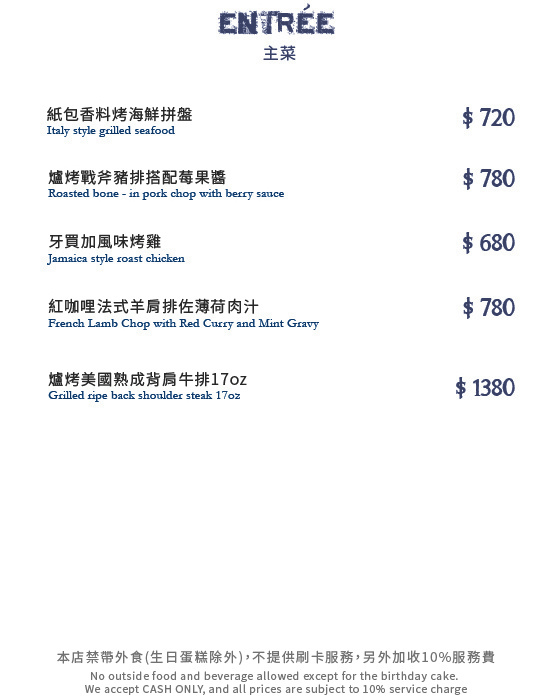 ENTRÉE
主菜

紙包香料烤海鮮拼盤
Italy style grilled seafood
$ 720

爐烤戰斧豬排搭配莓果醬
Roasted bone - in pork chop with berry sauce
$ 780

牙買加風味烤雞
Jamaica style roast chicken
$ 680

紅咖哩法式羊肩排佐薄荷肉汁
French Lamb Chop with Red Curry and Mint Gravy
$ 780

爐烤美國熟成背肩牛排17oz
Grilled ripe back shoulder steak 17oz
$ 1380

本店禁帶外食(生日蛋糕除外)，不提供刷卡服務，另外加收10%服務費
No outside food and beverage allowed except for the birthday cake.
We accept CASH ONLY, and all prices are subject to 10% service charge